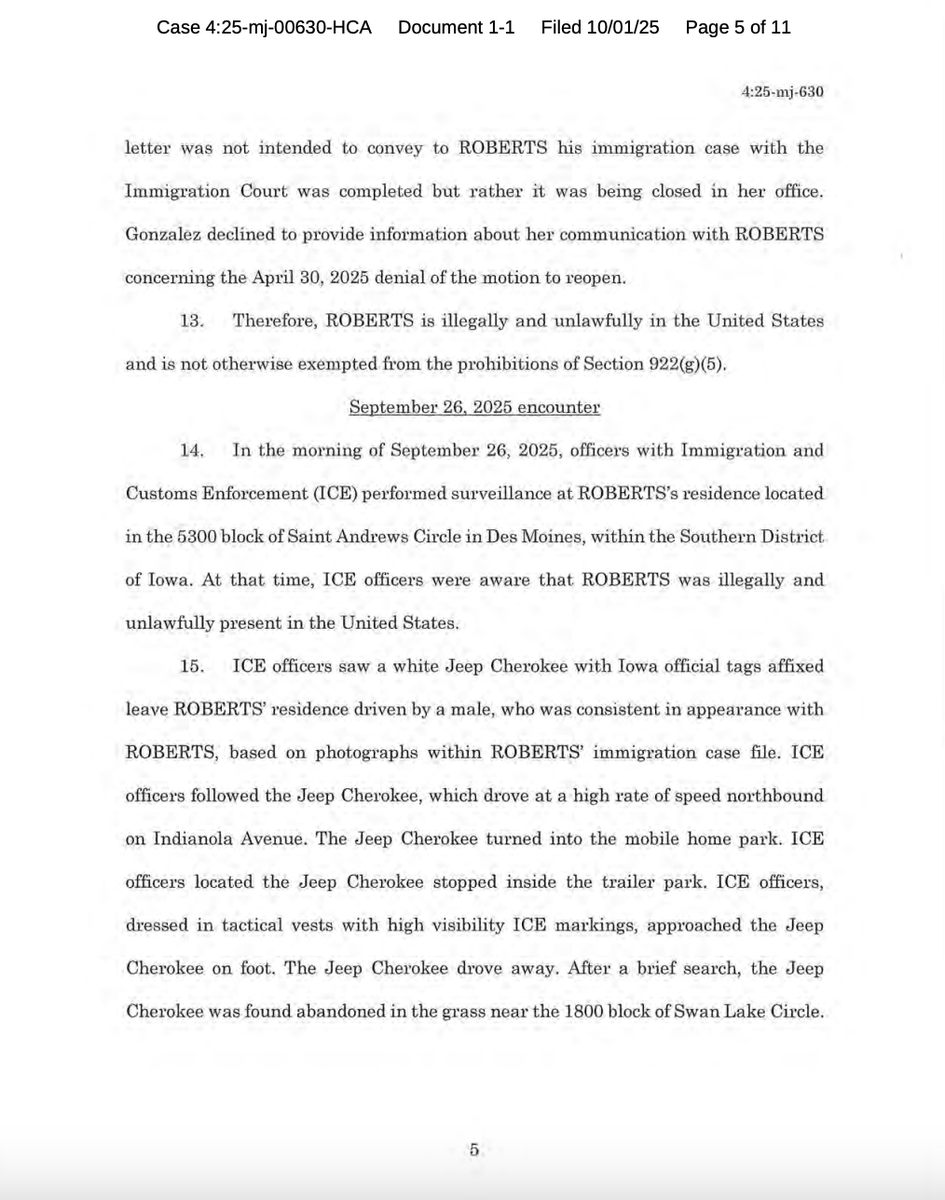 Case 4:25-mj-00630-HCA Document 1-1 Filed 10/01/25 Page 5 of 11

4:25-mj-630

letter was not intended to convey to ROBERTS his immigration case with the Immigration Court was completed but rather it was being closed in her office. Gonzalez declined to provide information about her communication with ROBERTS concerning the April 30, 2025 denial of the motion to reopen.

13. Therefore, ROBERTS is illegally and unlawfully in the United States and is not otherwise exempted from the prohibitions of Section 922(g)(5).

September 26, 2025 encounter

14. In the morning of September 26, 2025, officers with Immigration and Customs Enforcement (ICE) performed surveillance at ROBERTS's residence located in the 5300 block of Saint Andrews Circle in Des Moines, within the Southern District of Iowa. At that time, ICE officers were aware that ROBERTS was illegally and unlawfully present in the United States.

15. ICE officers saw a white Jeep Cherokee with Iowa official tags affixed leave ROBERTS' residence driven by a male, who was consistent in appearance with ROBERTS, based on photographs within ROBERTS' immigration case file. ICE officers followed the Jeep Cherokee, which drove at a high rate of speed northbound on Indianola Avenue. The Jeep Cherokee turned into the mobile home park. ICE officers located the Jeep Cherokee stopped inside the trailer park. ICE officers, dressed in tactical vests with high visibility ICE markings, approached the Jeep Cherokee on foot. The Jeep Cherokee drove away. After a brief search, the Jeep Cherokee was found abandoned in the grass near the 1800 block of Swan Lake Circle.

5